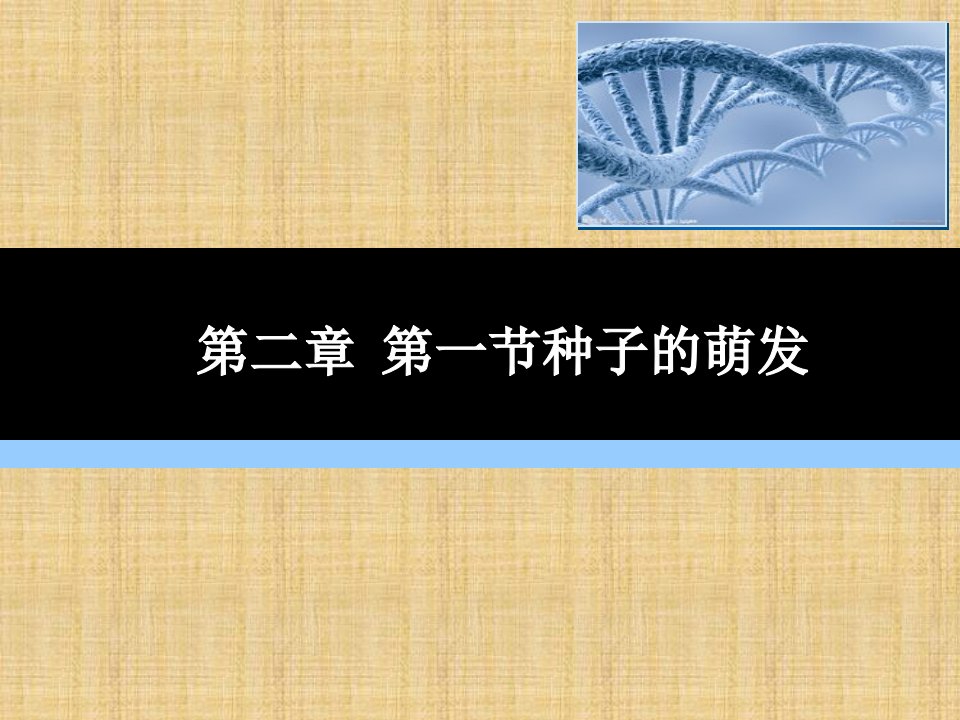 第二章 第一节种子的萌发